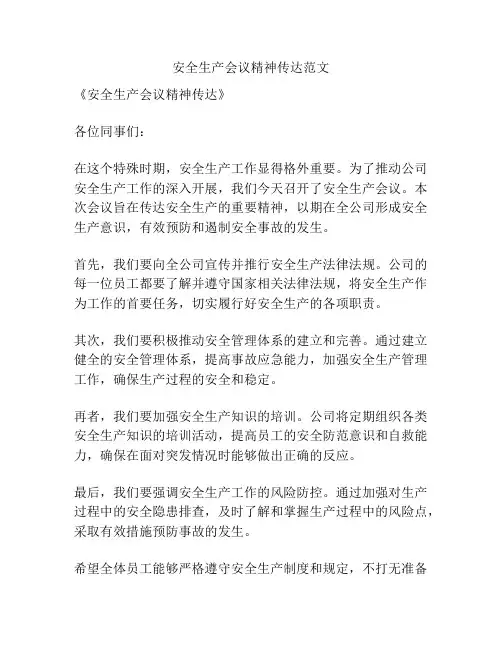 安全生产会议精神传达范文

《安全生产会议精神传达》

各位同事们：

在这个特殊时期，安全生产工作显得格外重要。为了推动公司安全生产工作的深入开展，我们今天召开了安全生产会议。本次会议旨在传达安全生产的重要精神，以期在全公司形成安全生产意识，有效预防和遏制安全事故的发生。

首先，我们要向全公司宣传并推行安全生产法律法规。公司的每一位员工都要了解并遵守国家相关法律法规，将安全生产作为工作的首要任务，切实履行好安全生产的各项职责。

其次，我们要积极推动安全管理体系的建立和完善。通过建立健全的安全管理体系，提高事故应急能力，加强安全生产管理工作，确保生产过程的安全和稳定。

再者，我们要加强安全生产知识的培训。公司将定期组织各类安全生产知识的培训活动，提高员工的安全防范意识和自救能力，确保在面对突发情况时能够做出正确的反应。

最后，我们要强调安全生产工作的风险防控。通过加强对生产过程中的安全隐患排查，及时了解和掌握生产过程中的风险点，采取有效措施预防事故的发生。

希望全体员工能够严格遵守安全生产制度和规定，不打无准备